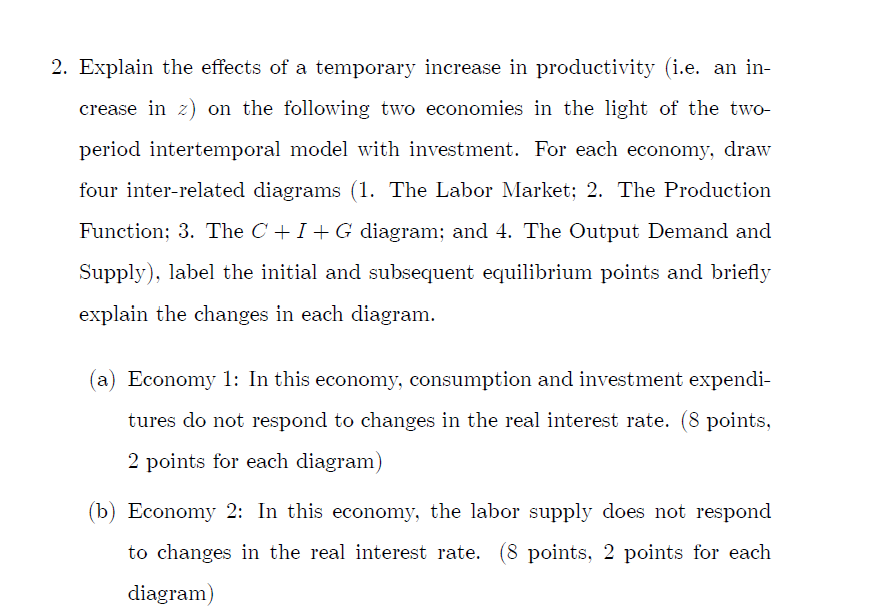 2. Explain the effects of a temporary increase in productivity (i.e. an increase in $z$) on the following two economies in the light of the two-period intertemporal model with investment. For each economy, draw four inter-related diagrams (1. The Labor Market; 2. The Production Function; 3. The $C + I + G$ diagram; and 4. The Output Demand and Supply), label the initial and subsequent equilibrium points and briefly explain the changes in each diagram.

(a) Economy 1: In this economy, consumption and investment expenditures do not respond to changes in the real interest rate. (8 points, 2 points for each diagram)

(b) Economy 2: In this economy, the labor supply does not respond to changes in the real interest rate. (8 points, 2 points for each diagram)